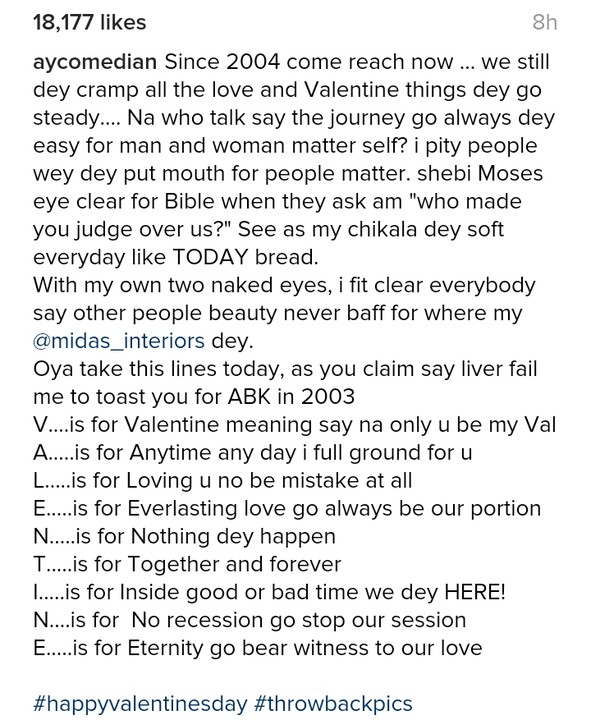 18,177 likes

8h

aycomedian Since 2004 come reach now ... we still dey cramp all the love and Valentine things dey go steady.... Na who talk say the journey go always dey easy for man and woman matter self? i pity people wey dey put mouth for people matter. shebi Moses eye clear for Bible when they ask am "who made you judge over us?" See as my chikala dey soft everyday like TODAY bread.
With my own two naked eyes, i fit clear everybody say other people beauty never baff for where my @midas_interiors dey.
Oya take this lines today, as you claim say liver fail me to toast you for ABK in 2003
V....is for Valentine meaning say na only u be my Val
A.....is for Anytime any day i full ground for u
L.....is for Loving u no be mistake at all
E.....is for Everlasting love go always be our portion
N.....is for Nothing dey happen
T.....is for Together and forever
I.....is for Inside good or bad time we dey HERE!
N....is for No recession go stop our session
E.....is for Eternity go bear witness to our love

#happyvalentinesday #throwbackpics